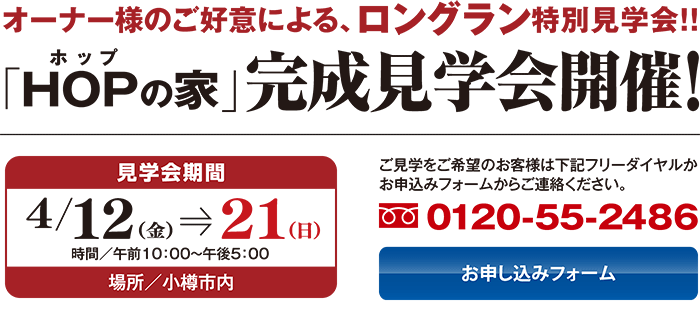 オーナー様のご好意による、ロングラン特別見学会!!

ホップ
「HOPの家」完成見学会開催!

見学会期間
4/12(金)⇒21(日)
時間／午前10:00～午後5:00
場所／小樽市内

ご見学をご希望のお客様は下記フリーダイヤルかお申込みフォームからご連絡ください。
0120-55-2486
お申し込みフォーム